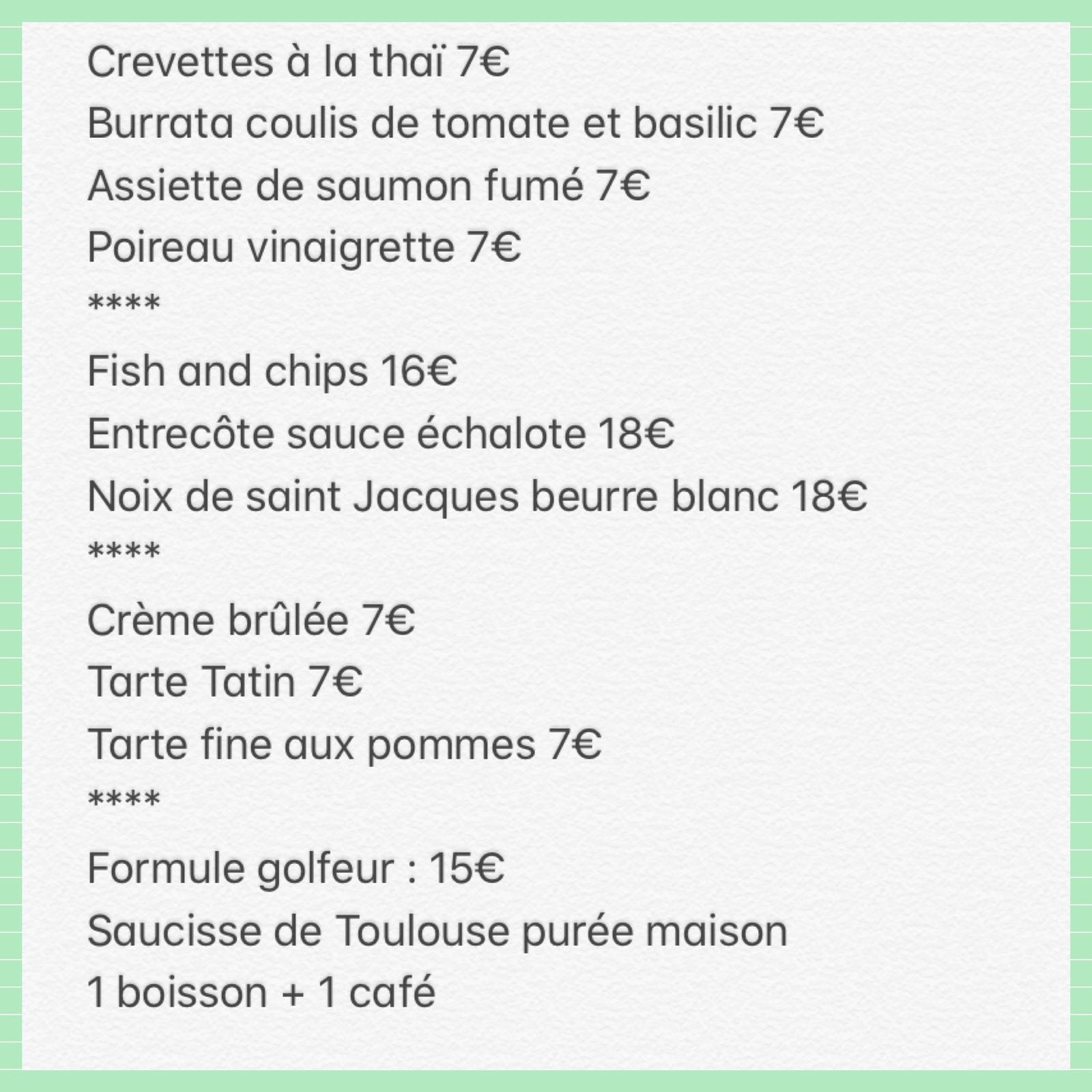 Crevettes à la thaï 7€
Burrata coulis de tomate et basilic 7€
Assiette de saumon fumé 7€
Poireau vinaigrette 7€
****
Fish and chips 16€
Entrecôte sauce échalote 18€
Noix de saint Jacques beurre blanc 18€
****
Crème brûlée 7€
Tarte Tatin 7€
Tarte fine aux pommes 7€
****
Formule golfeur : 15€
Saucisse de Toulouse purée maison
1 boisson + 1 café